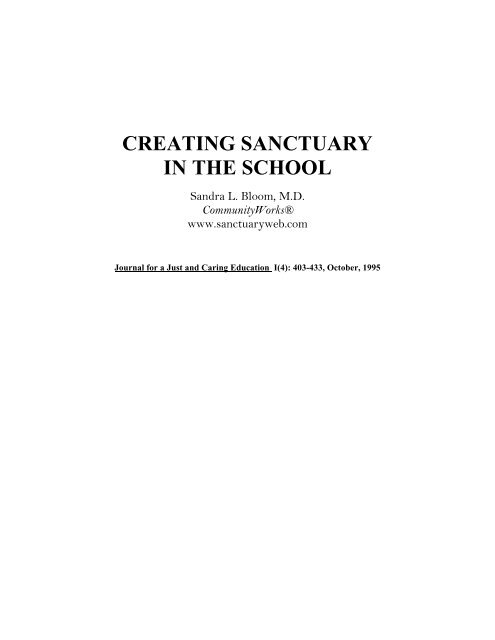 CREATING SANCTUARY IN THE SCHOOL

Sandra L. Bloom, M.D.
CommunityWorks®
www.sanctuaryweb.com

Journal for a Just and Caring Education I(4): 403-433, October, 1995